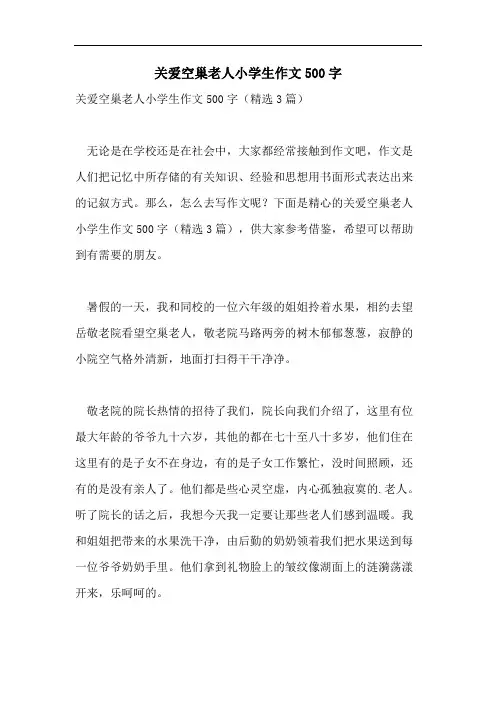 关爱空巢老人小学生作文500字

关爱空巢老人小学生作文500字（精选3篇）

无论是在学校还是在社会中，大家都经常接触到作文吧，作文是人们把记忆中所存储的有关知识、经验和思想用书面形式表达出来的记叙方式。那么，怎么去写作文呢？下面是精心的关爱空巢老人小学生作文500字（精选3篇），供大家参考借鉴，希望可以帮助到有需要的朋友。

暑假的一天，我和同校的一位六年级的姐姐拎着水果，相约去望岳敬老院看望空巢老人，敬老院马路两旁的树木郁郁葱葱，寂静的小院空气格外清新，地面打扫得干干净净。

敬老院的院长热情的招待了我们，院长向我们介绍了，这里有位最大年龄的爷爷九十六岁，其他的都在七十至八十多岁，他们住在这里有的是子女不在身边，有的是子女工作繁忙，没时间照顾，还有的是没有亲人了。他们都是些心灵空虚，内心孤独寂寞的.老人。听了院长的话之后，我想今天我一定要让那些老人们感到温暖。我和姐姐把带来的水果洗干净，由后勤的奶奶领着我们把水果送到每一位爷爷奶奶手里。他们拿到礼物脸上的皱纹像湖面上的涟漪荡漾开来，乐呵呵的。